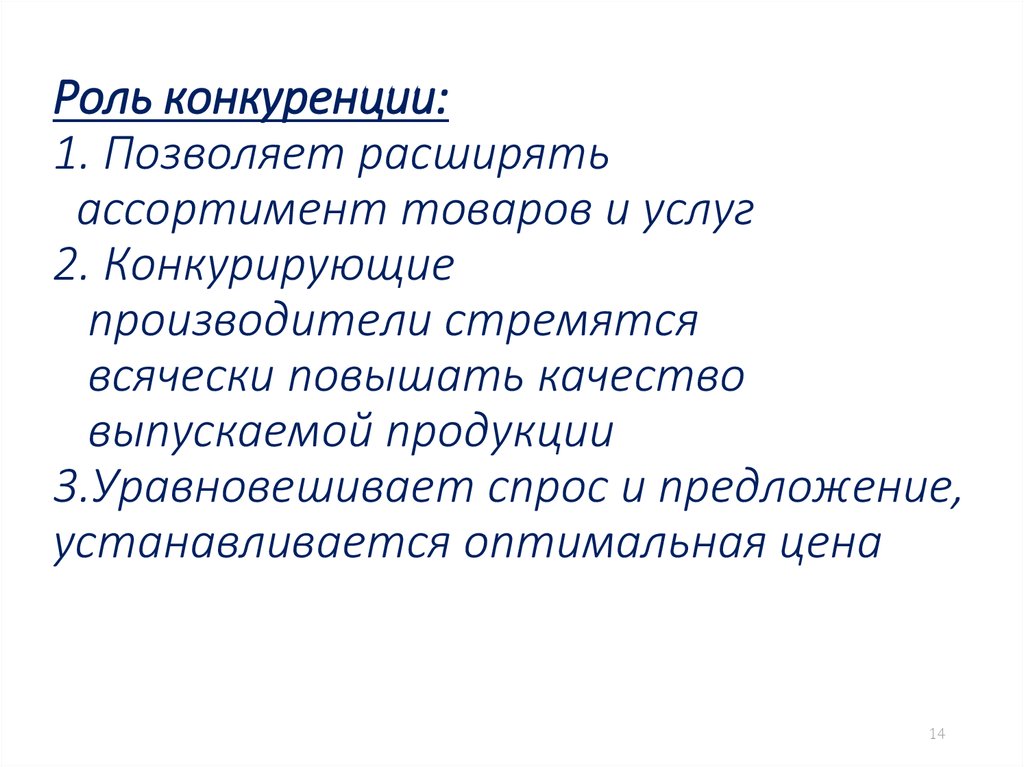 Роль конкуренции:
1. Позволяет расширять ассортимент товаров и услуг
2. Конкурирующие производители стремятся всячески повышать качество выпускаемой продукции
3.Уравновешивает спрос и предложение, устанавливается оптимальная цена

14